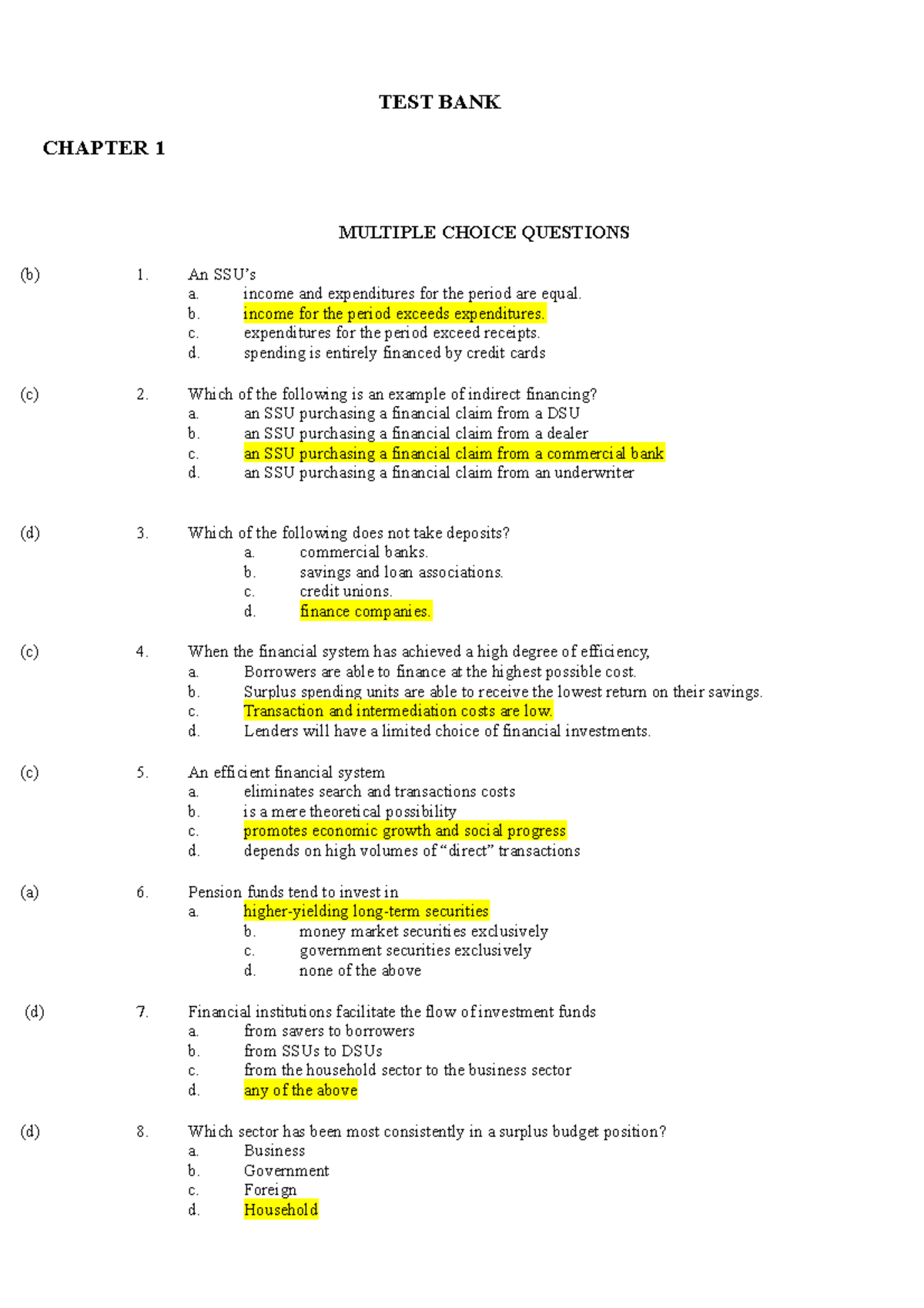 TEST BANK

CHAPTER 1

MULTIPLE CHOICE QUESTIONS

(b) 1. An SSU's
a. income and expenditures for the period are equal.
b. income for the period exceeds expenditures.
c. expenditures for the period exceed receipts.
d. spending is entirely financed by credit cards

(c) 2. Which of the following is an example of indirect financing?
a. an SSU purchasing a financial claim from a DSU
b. an SSU purchasing a financial claim from a dealer
c. an SSU purchasing a financial claim from a commercial bank
d. an SSU purchasing a financial claim from an underwriter

(d) 3. Which of the following does not take deposits?
a. commercial banks.
b. savings and loan associations.
c. credit unions.
d. finance companies.

(c) 4. When the financial system has achieved a high degree of efficiency,
a. Borrowers are able to finance at the highest possible cost.
b. Surplus spending units are able to receive the lowest return on their savings.
c. Transaction and intermediation costs are low.
d. Lenders will have a limited choice of financial investments.

(c) 5. An efficient financial system
a. eliminates search and transactions costs
b. is a mere theoretical possibility
c. promotes economic growth and social progress
d. depends on high volumes of "direct" transactions

(a) 6. Pension funds tend to invest in
a. higher-yielding long-term securities
b. money market securities exclusively
c. government securities exclusively
d. none of the above

(d) 7. Financial institutions facilitate the flow of investment funds
a. from savers to borrowers
b. from SSUs to DSUs
c. from the household sector to the business sector
d. any of the above

(d) 8. Which sector has been most consistently in a surplus budget position?
a. Business
b. Government
c. Foreign
d. Household